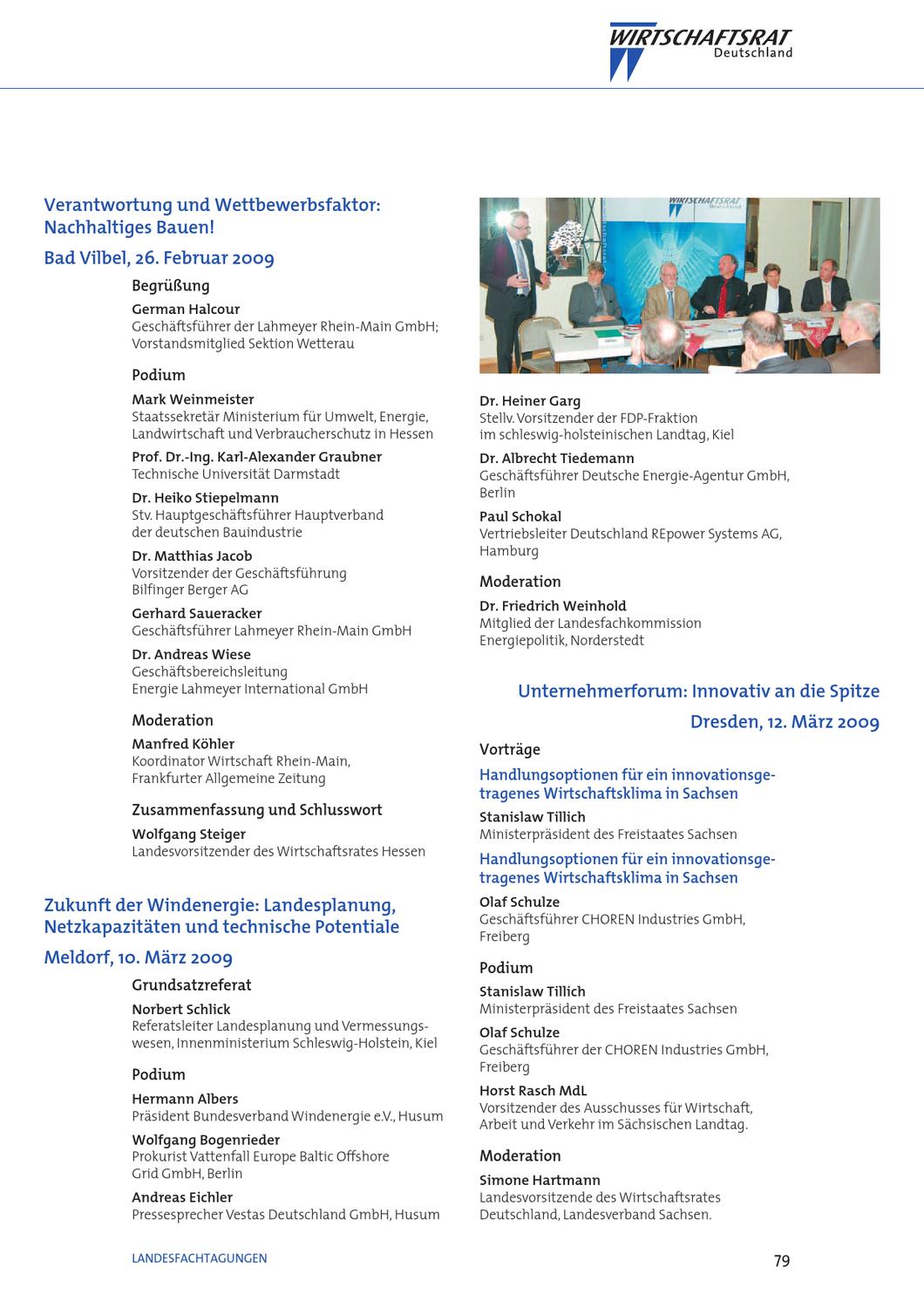 WIRTSCHAFTSRAT
Deutschland

Verantwortung und Wettbewerbsfaktor: Nachhaltiges Bauen!

Bad Vilbel, 26. Februar 2009

Begrüßung

German Halcour
Geschäftsführer der Lahmeyer Rhein-Main GmbH; Vorstandsmitglied Sektion Wetterau

Podium

Mark Weinmeister
Staatssekretär Ministerium für Umwelt, Energie, Landwirtschaft und Verbraucherschutz in Hessen

Prof. Dr.-Ing. Karl-Alexander Graubner
Technische Universität Darmstadt

Dr. Heiko Stiepelmann
Stv. Hauptgeschäftsführer Hauptverband der deutschen Bauindustrie

Dr. Matthias Jacob
Vorsitzender der Geschäftsführung Bilfinger Berger AG

Gerhard Saueracker
Geschäftsführer Lahmeyer Rhein-Main GmbH

Dr. Andreas Wiese
Geschäftsbereichsleitung Energie Lahmeyer International GmbH

Moderation

Manfred Köhler
Koordinator Wirtschaft Rhein-Main, Frankfurter Allgemeine Zeitung

Zusammenfassung und Schlusswort

Wolfgang Steiger
Landesvorsitzender des Wirtschaftsrates Hessen

Zukunft der Windenergie: Landesplanung, Netzkapazitäten und technische Potentiale

Meldorf, 10. März 2009

Grundsatzreferat

Norbert Schlick
Referatsleiter Landesplanung und Vermessungswesen, Innenministerium Schleswig-Holstein, Kiel

Podium

Hermann Albers
Präsident Bundesverband Windenergie e.V., Husum

Wolfgang Bogenrieder
Prokurist Vattenfall Europe Baltic Offshore Grid GmbH, Berlin

Andreas Eichler
Pressesprecher Vestas Deutschland GmbH, Husum

WIRTSCHAFTSRAT
Deutschland

Dr. Heiner Garg
Stellv. Vorsitzender der FDP-Fraktion im schleswig-holsteinischen Landtag, Kiel

Dr. Albrecht Tiedemann
Geschäftsführer Deutsche Energie-Agentur GmbH, Berlin

Paul Schokal
Vertriebsleiter Deutschland REpower Systems AG, Hamburg

Moderation

Dr. Friedrich Weinhold
Mitglied der Landesfachkommission Energiepolitik, Norderstedt

Unternehmerforum: Innovativ an die Spitze

Dresden, 12. März 2009

Vorträge

Handlungsoptionen für ein innovationsgetragenes Wirtschaftsklima in Sachsen

Stanislaw Tillich
Ministerpräsident des Freistaates Sachsen

Handlungsoptionen für ein innovationsgetragenes Wirtschaftsklima in Sachsen

Olaf Schulze
Geschäftsführer CHOREN Industries GmbH, Freiberg

Podium

Stanislaw Tillich
Ministerpräsident des Freistaates Sachsen

Olaf Schulze
Geschäftsführer der CHOREN Industries GmbH, Freiberg

Horst Rasch MdL
Vorsitzender des Ausschusses für Wirtschaft, Arbeit und Verkehr im Sächsischen Landtag.

Moderation

Simone Hartmann
Landesvorsitzende des Wirtschaftsrates Deutschland, Landesverband Sachsen.

LANDESFACHTAGUNGEN

79